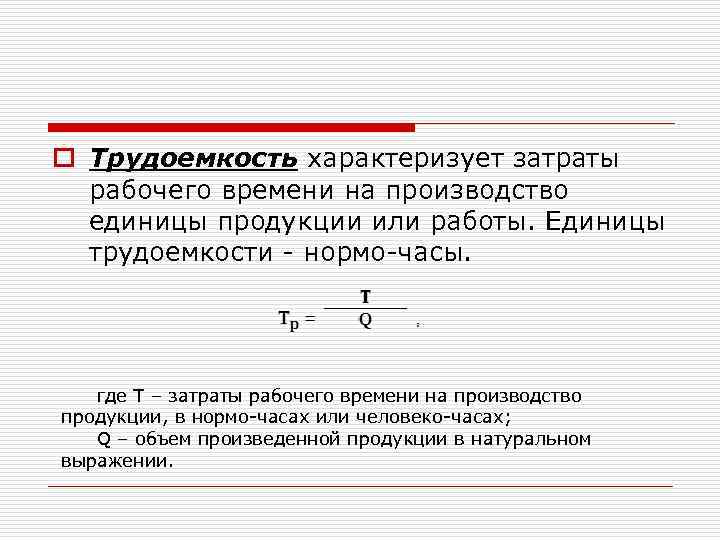 Трудоемкость характеризует затраты рабочего времени на производство единицы продукции или работы. Единицы трудоемкости - нормо-часы.

$T_p = \frac{T}{Q}$ ,

где Т – затраты рабочего времени на производство продукции, в нормо-часах или человеко-часах;
Q – объем произведенной продукции в натуральном выражении.